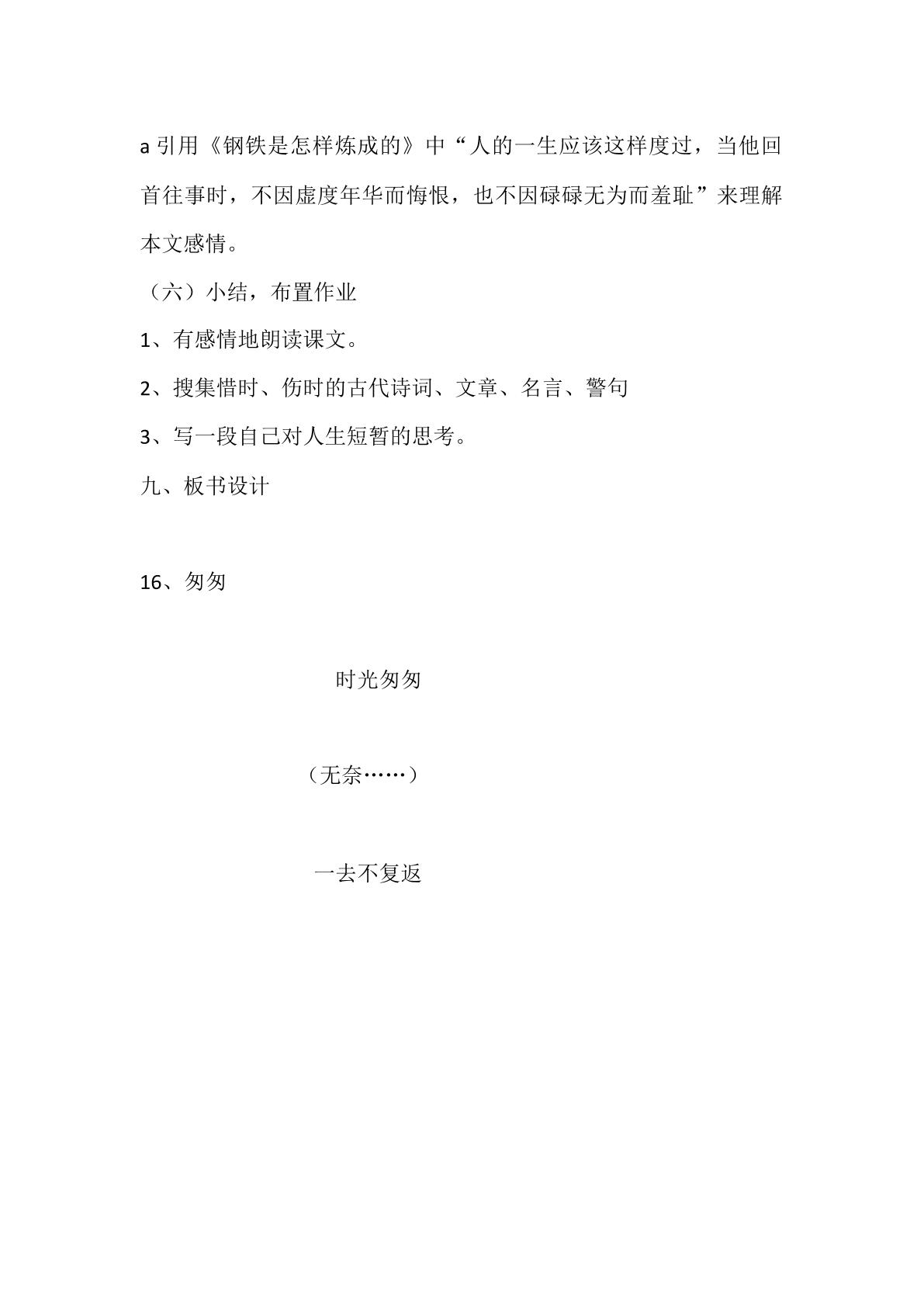 a引用《钢铁是怎样炼成的》中“人的一生应该这样度过，当他回首往事时，不因虚度年华而悔恨，也不因碌碌无为而羞耻”来理解本文感情。

（六）小结，布置作业

1、有感情地朗读课文。

2、搜集惜时、伤时的古代诗词、文章、名言、警句

3、写一段自己对人生短暂的思考。

九、板书设计

16、匆匆

时光匆匆

（无奈……）

一去不复返